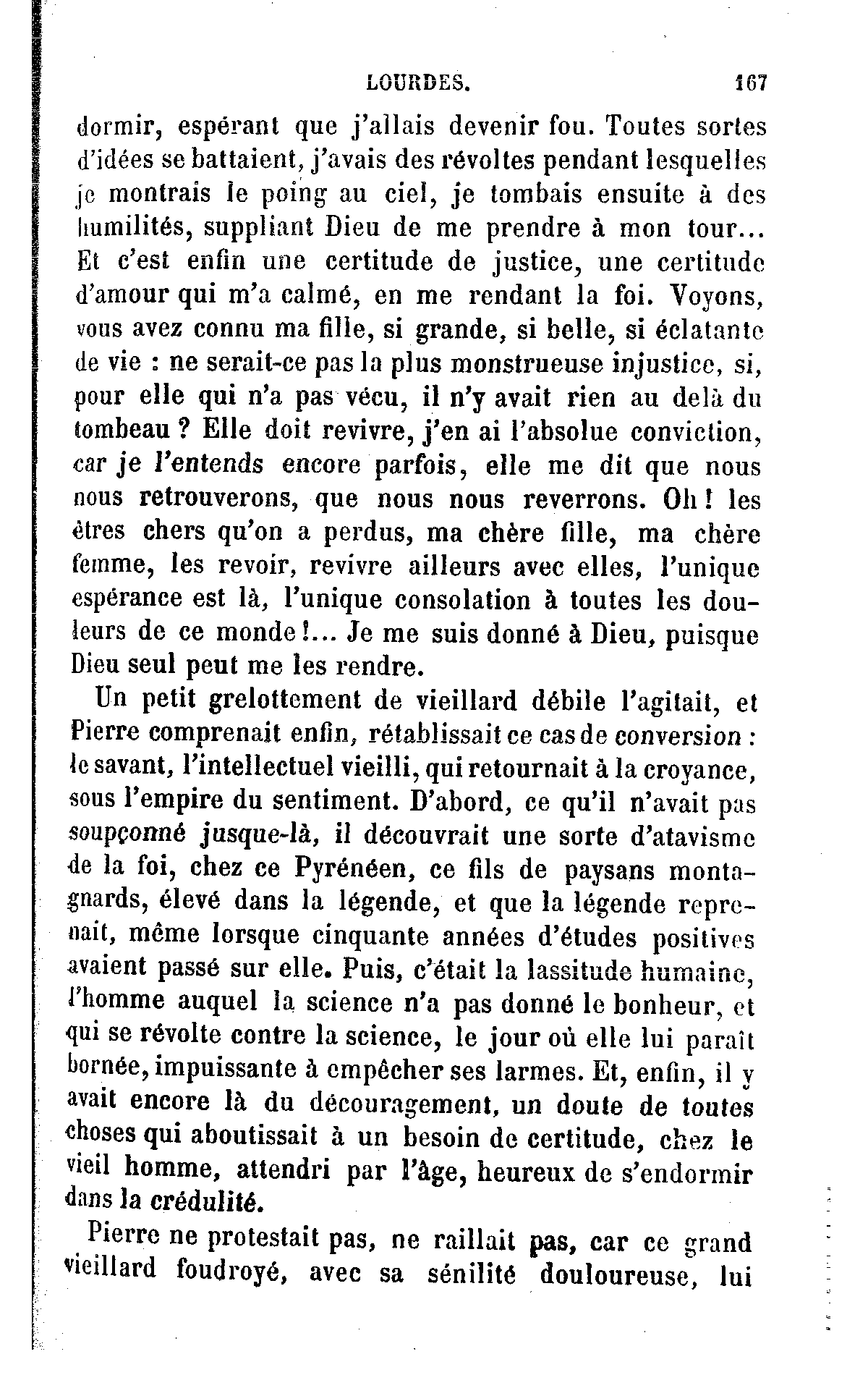 LOURDES. 167

dormir, espérant que j'allais devenir fou. Toutes sortes d'idées se battaient, j'avais des révoltes pendant lesquelles je montrais le poing au ciel, je tombais ensuite à des humilités, suppliant Dieu de me prendre à mon tour... Et c'est enfin une certitude de justice, une certitude d'amour qui m'a calmé, en me rendant la foi. Voyons, vous avez connu ma fille, si grande, si belle, si éclatante de vie : ne serait-ce pas la plus monstrueuse injustice, si, pour elle qui n'a pas vécu, il n'y avait rien au delà du tombeau ? Elle doit revivre, j'en ai l'absolue conviction, car je l'entends encore parfois, elle me dit que nous nous retrouverons, que nous nous reverrons. Oh ! les êtres chers qu'on a perdus, ma chère fille, ma chère femme, les revoir, revivre ailleurs avec elles, l'unique espérance est là, l'unique consolation à toutes les douleurs de ce monde !... Je me suis donné à Dieu, puisque Dieu seul peut me les rendre.

Un petit grelottement de vieillard débile l'agitait, et Pierre comprenait enfin, rétablissait ce cas de conversion : le savant, l'intellectuel vieilli, qui retournait à la croyance, sous l'empire du sentiment. D'abord, ce qu'il n'avait pas soupçonné jusque-là, il découvrait une sorte d'atavisme de la foi, chez ce Pyrénéen, ce fils de paysans montagnards, élevé dans la légende, et que la légende reprenait, même lorsque cinquante années d'études positives avaient passé sur elle. Puis, c'était la lassitude humaine, l'homme auquel la science n'a pas donné le bonheur, et qui se révolte contre la science, le jour où elle lui paraît bornée, impuissante à empêcher ses larmes. Et, enfin, il y avait encore là du découragement, un doute de toutes choses qui aboutissait à un besoin de certitude, chez le vieil homme, attendri par l'âge, heureux de s'endormir dans la crédulité.

Pierre ne protestait pas, ne raillait pas, car ce grand vieillard foudroyé, avec sa sénilité douloureuse, lui